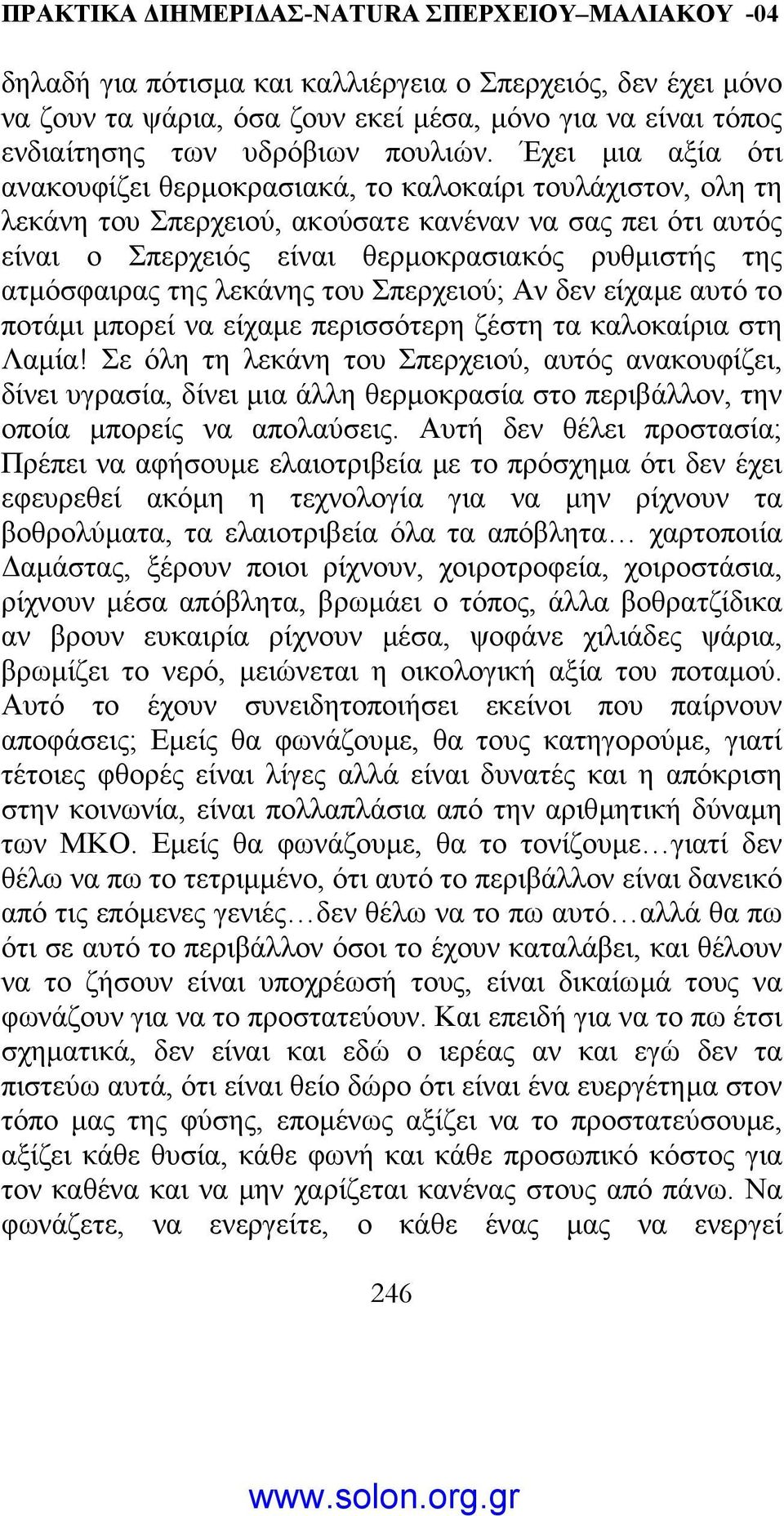 ΠΡΑΚΤΙΚΑ ΔΙΗΜΕΡΙΔΑΣ-NATURA ΣΠΕΡΧΕΙΟΥ–ΜΑΛΙΑΚΟΥ -04

δηλαδή για πότισμα και καλλιέργεια ο Σπερχειός, δεν έχει μόνο να ζουν τα ψάρια, όσα ζουν εκεί μέσα, μόνο για να είναι τόπος ενδιαίτησης των υδρόβιων πουλιών. Έχει μια αξία ότι ανακουφίζει θερμοκρασιακά, το καλοκαίρι τουλάχιστον, ολη τη λεκάνη του Σπερχειού, ακούσατε κανέναν να σας πει ότι αυτός είναι ο Σπερχειός είναι θερμοκρασιακός ρυθμιστής της ατμόσφαιρας της λεκάνης του Σπερχειού; Αν δεν είχαμε αυτό το ποτάμι μπορεί να είχαμε περισσότερη ζέστη τα καλοκαίρια στη Λαμία! Σε όλη τη λεκάνη του Σπερχειού, αυτός ανακουφίζει, δίνει υγρασία, δίνει μια άλλη θερμοκρασία στο περιβάλλον, την οποία μπορείς να απολαύσεις. Αυτή δεν θέλει προστασία; Πρέπει να αφήσουμε ελαιοτριβεία με το πρόσχημα ότι δεν έχει εφευρεθεί ακόμη η τεχνολογία για να μην ρίχνουν τα βοθρολύματα, τα ελαιοτριβεία όλα τα απόβλητα… χαρτοποιία Δαμάστας, ξέρουν ποιοι ρίχνουν, χοιροτροφεία, χοιροστάσια, ρίχνουν μέσα απόβλητα, βρωμάει ο τόπος, άλλα βοθρατζίδικα αν βρουν ευκαιρία ρίχνουν μέσα, ψοφάνε χιλιάδες ψάρια, βρωμίζει το νερό, μειώνεται η οικολογική αξία του ποταμού. Αυτό το έχουν συνειδητοποιήσει εκείνοι που παίρνουν αποφάσεις; Εμείς θα φωνάζουμε, θα τους κατηγορούμε, γιατί τέτοιες φθορές είναι λίγες αλλά είναι δυνατές και η απόκριση στην κοινωνία, είναι πολλαπλάσια από την αριθμητική δύναμη των ΜΚΟ. Εμείς θα φωνάζουμε, θα το τονίζουμε…γιατί δεν θέλω να πω το τετριμμένο, ότι αυτό το περιβάλλον είναι δανεικό από τις επόμενες γενιές…δεν θέλω να το πω αυτό…αλλά θα πω ότι σε αυτό το περιβάλλον όσοι το έχουν καταλάβει, και θέλουν να το ζήσουν είναι υποχρέωσή τους, είναι δικαίωμά τους να φωνάζουν για να το προστατεύουν. Και επειδή για να το πω έτσι σχηματικά, δεν είναι και εδώ ο ιερέας αν και εγώ δεν τα πιστεύω αυτά, ότι είναι θείο δώρο ότι είναι ένα ευεργέτημα στον τόπο μας της φύσης, επομένως αξίζει να το προστατεύσουμε, αξίζει κάθε θυσία, κάθε φωνή και κάθε προσωπικό κόστος για τον καθένα και να μην χαρίζεται κανένας στους από πάνω. Να φωνάζετε, να ενεργείτε, ο κάθε ένας μας να ενεργεί

246

www.solon.org.gr